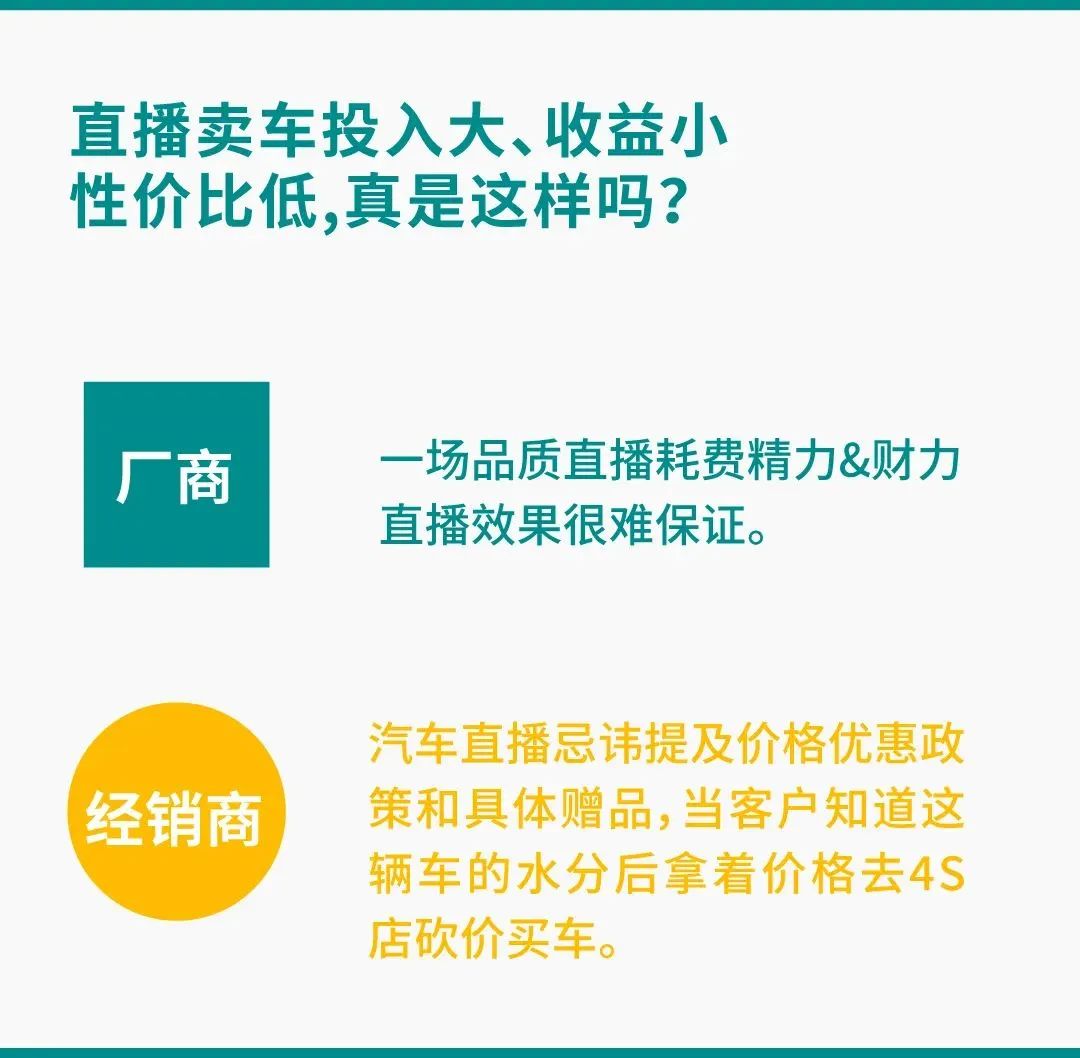 直播卖车投入大、收益小
性价比低,真是这样吗?

厂商

一场品质直播耗费精力&财力
直播效果很难保证。

经销商

汽车直播忌讳提及价格优惠政策和具体赠品,当客户知道这辆车的水分后拿着价格去4S店砍价买车。